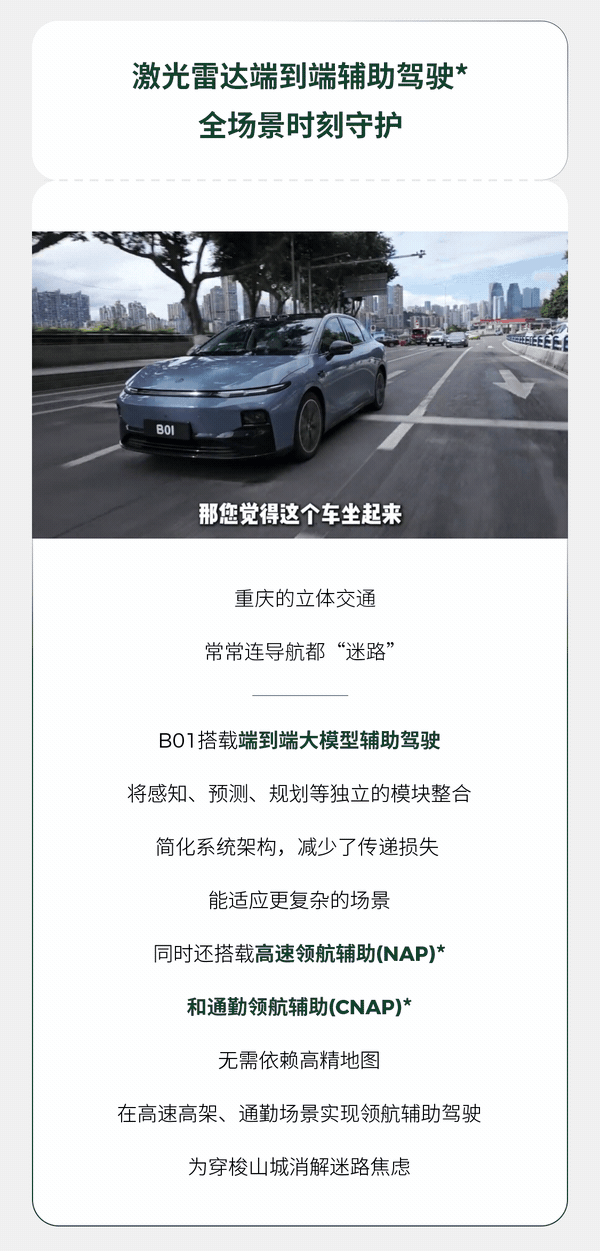 激光雷达端到端辅助驾驶*
全场景时刻守护

B01

那您觉得这个车坐起来

重庆的立体交通

常常连导航都“迷路”

B01搭载端到端大模型辅助驾驶

将感知、预测、规划等独立的模块整合

简化系统架构，减少了传递损失

能适应更复杂的场景

同时还搭载高速领航辅助(NAP)*

和通勤领航辅助(CNAP)*

无需依赖高精地图

在高速高架、通勤场景实现领航辅助驾驶

为穿梭山城消解迷路焦虑